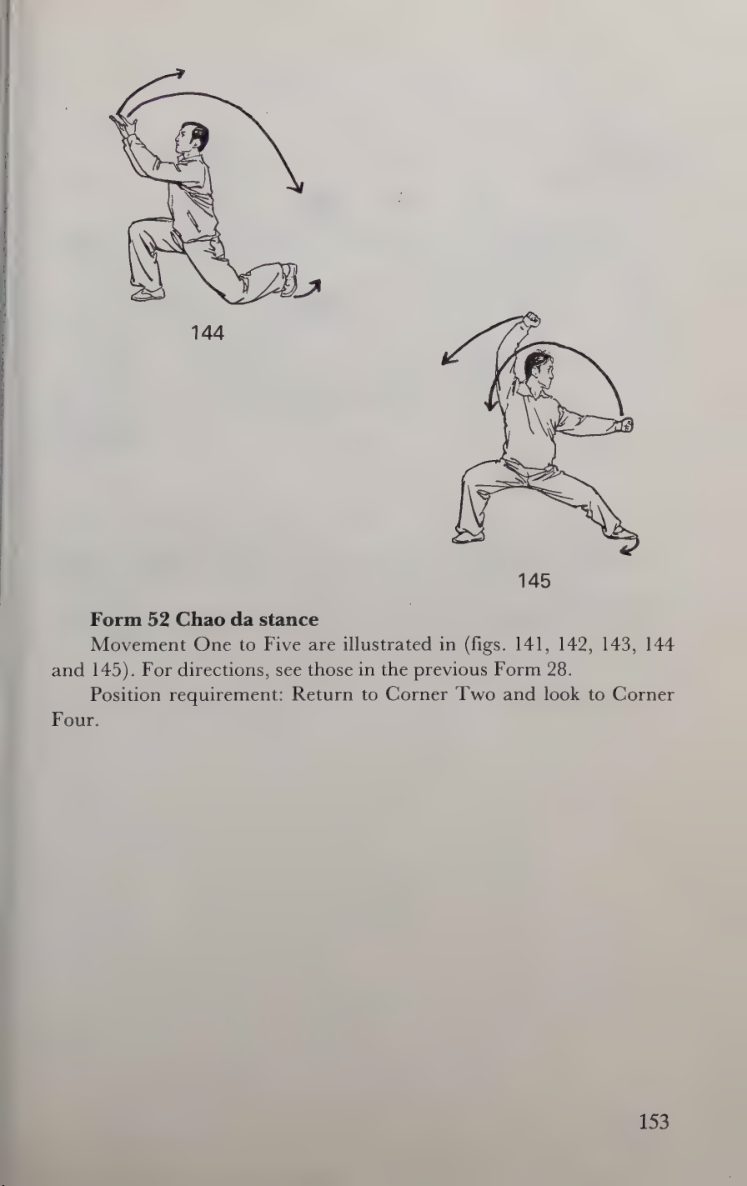 144

145

Form 52 Chao da stance

Movement One to Five are illustrated in (figs. 141, 142, 143, 144 and 145). For directions, see those in the previous Form 28.

Position requirement: Return to Corner Two and look to Corner Four.

153